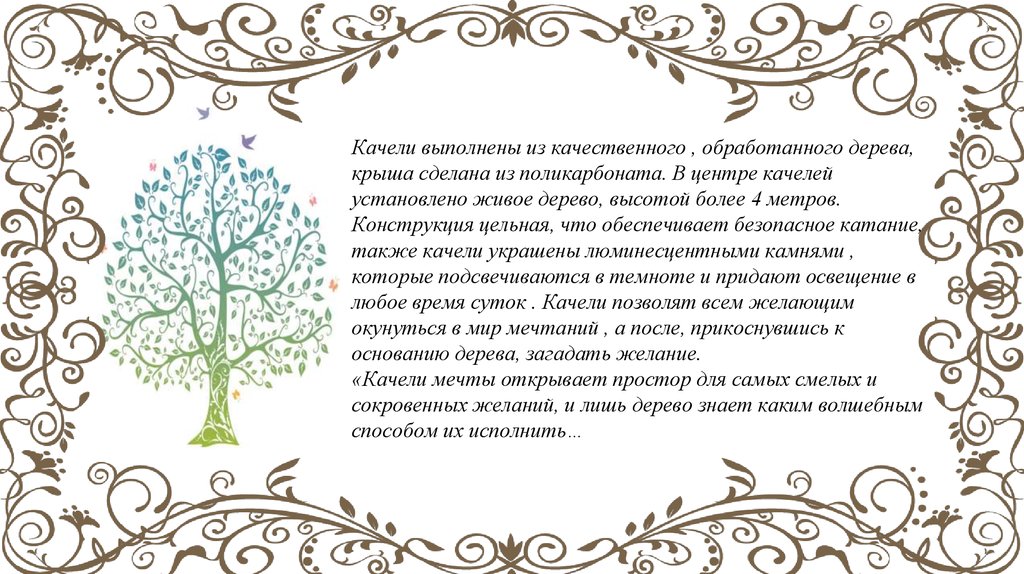 Качели выполнены из качественного , обработанного дерева, крыша сделана из поликарбоната. В центре качелей установлено живое дерево, высотой более 4 метров. Конструкция цельная, что обеспечивает безопасное катание, также качели украшены люминесцентными камнями , которые подсвечиваются в темноте и придают освещение в любое время суток . Качели позволят всем желающим окунуться в мир мечтаний , а после, прикоснувшись к основанию дерева, загадать желание.

«Качели мечты открывает простор для самых смелых и сокровенных желаний, и лишь дерево знает каким волшебным способом их исполнить…